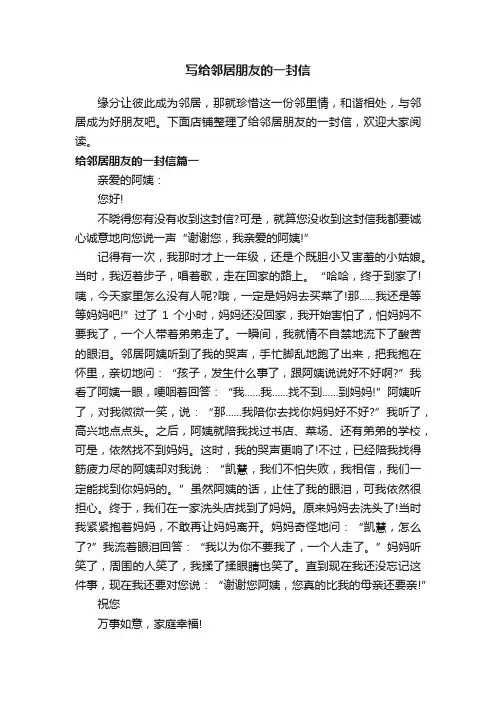 写给邻居朋友的一封信

缘分让彼此成为邻居，那就珍惜这一份邻里情，和谐相处，与邻居成为好朋友吧。下面店铺整理了给邻居朋友的一封信，欢迎大家阅读。

给邻居朋友的一封信篇一

亲爱的阿姨：

您好!

不晓得您有没有收到这封信?可是，就算您没收到这封信我都要诚心诚意地向您说一声“谢谢您，我亲爱的阿姨!”

记得有一次，我那时才上一年级，还是个既胆小又害羞的小姑娘。当时，我迈着步子，唱着歌，走在回家的路上。“哈哈，终于到家了!咦，今天家里怎么没有人呢?哦，一定是妈妈去买菜了!那……我还是等等妈妈吧!”过了 1 个小时，妈妈还没回家，我开始害怕了，怕妈妈不要我了，一个人带着弟弟走了。一瞬间，我就情不自禁地流下了酸苦的眼泪。邻居阿姨听到了我的哭声，手忙脚乱地跑了出来，把我抱在怀里，亲切地问：“孩子，发生什么事了，跟阿姨说说好不好啊?”我看了阿姨一眼，哽咽着回答：“我……我……找不到……到妈妈!”阿姨听了，对我微微一笑，说：“那……我陪你去找你妈妈好不好?”我听了，高兴地点点头。之后，阿姨就陪我找过书店、菜场、还有弟弟的学校，可是，依然找不到妈妈。这时，我的哭声更响了!不过，已经陪我找得筋疲力尽的阿姨却对我说：“凯慧，我们不怕失败，我相信，我们一定能找到你妈妈的。”虽然阿姨的话，止住了我的眼泪，可我依然很担心。终于，我们在一家洗头店找到了妈妈。原来妈妈去洗头了!当时我紧紧抱着妈妈，不敢再让妈妈离开。妈妈奇怪地问：“凯慧，怎么了?”我流着眼泪回答：“我以为你不要我了，一个人走了。”妈妈听笑了，周围的人笑了，我揉了揉眼睛也笑了。直到现在我还没忘记这件事，现在我还要对您说：“谢谢您阿姨，您真的比我的母亲还要亲!”

祝您

万事如意，家庭幸福!